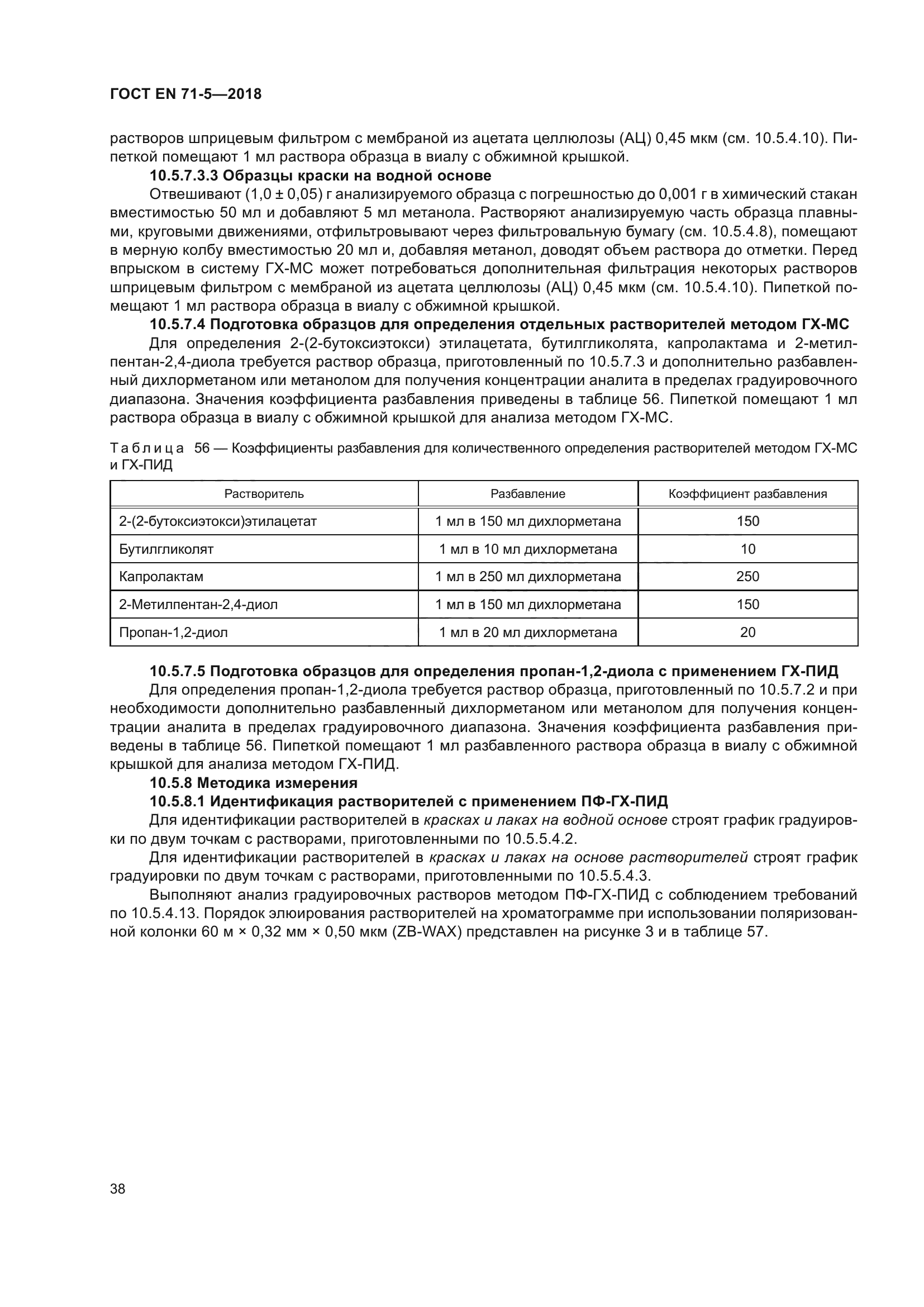 ГОСТ EN 71-5—2018

растворов шприцевым фильтром с мембраной из ацетата целлюлозы (АЦ) 0,45 мкм (см. 10.5.4.10). Пипеткой помещают 1 мл раствора образца в виалу с обжимной крышкой.

10.5.7.3.3 Образцы краски на водной основе

Отвешивают (1,0 ± 0,05) г анализируемого образца с погрешностью до 0,001 г в химический стакан вместимостью 50 мл и добавляют 5 мл метанола. Растворяют анализируемую часть образца плавными, круговыми движениями, отфильтровывают через фильтровальную бумагу (см. 10.5.4.8), помещают в мерную колбу вместимостью 20 мл и, добавляя метанол, доводят объем раствора до отметки. Перед впрыском в систему ГХ-МС может потребоваться дополнительная фильтрация некоторых растворов шприцевым фильтром с мембраной из ацетата целлюлозы (АЦ) 0,45 мкм (см. 10.5.4.10). Пипеткой помещают 1 мл раствора образца в виалу с обжимной крышкой.

10.5.7.4 Подготовка образцов для определения отдельных растворителей методом ГХ-МС

Для определения 2-(2-бутоксиэтокси) этилацетата, бутилгликолята, капролактама и 2-метилпентан-2,4-диола требуется раствор образца, приготовленный по 10.5.7.3 и дополнительно разбавленный дихлорметаном или метанолом для получения концентрации аналита в пределах градуировочного диапазона. Значения коэффициента разбавления приведены в таблице 56. Пипеткой помещают 1 мл раствора образца в виалу с обжимной крышкой для анализа методом ГХ-МС.

Таблица 56 — Коэффициенты разбавления для количественного определения растворителей методом ГХ-МС и ГХ-ПИД

| Растворитель | Разбавление | Коэффициент разбавления |
|---|---|---|
| 2-(2-бутоксиэтокси)этилацетат | 1 мл в 150 мл дихлорметана | 150 |
| Бутилгликолят | 1 мл в 10 мл дихлорметана | 10 |
| Капролактам | 1 мл в 250 мл дихлорметана | 250 |
| 2-Метилпентан-2,4-диол | 1 мл в 150 мл дихлорметана | 150 |
| Пропан-1,2-диол | 1 мл в 20 мл дихлорметана | 20 |

10.5.7.5 Подготовка образцов для определения пропан-1,2-диола с применением ГХ-ПИД

Для определения пропан-1,2-диола требуется раствор образца, приготовленный по 10.5.7.2 и при необходимости дополнительно разбавленный дихлорметаном или метанолом для получения концентрации аналита в пределах градуировочного диапазона. Значения коэффициента разбавления приведены в таблице 56. Пипеткой помещают 1 мл разбавленного раствора образца в виалу с обжимной крышкой для анализа методом ГХ-ПИД.

10.5.8 Методика измерения

10.5.8.1 Идентификация растворителей с применением ПФ-ГХ-ПИД

Для идентификации растворителей в красках и лаках на водной основе строят график градуировки по двум точкам с растворами, приготовленными по 10.5.5.4.2.

Для идентификации растворителей в красках и лаках на основе растворителей строят график градуировки по двум точкам с растворами, приготовленными по 10.5.5.4.3.

Выполняют анализ градуировочных растворов методом ПФ-ГХ-ПИД с соблюдением требований по 10.5.4.13. Порядок элюирования растворителей на хроматограмме при использовании поляризованной колонки 60 м × 0,32 мм × 0,50 мкм (ZB-WAX) представлен на рисунке 3 и в таблице 57.

38